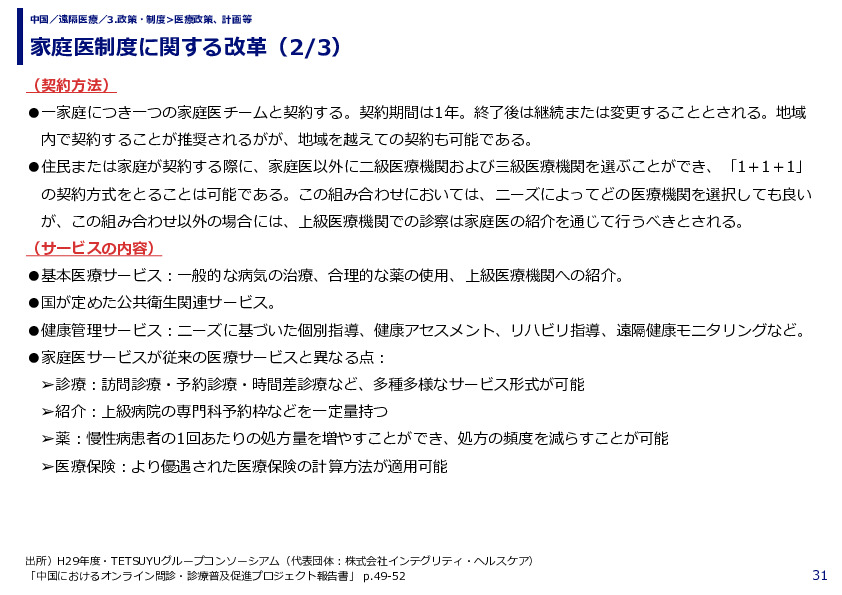 中国／遠隔医療／3.政策・制度>医療政策、計画等

家庭医制度に関する改革（2/3）

（契約方法）

●一家庭につき一つの家庭医チームと契約する。契約期間は1年。終了後は継続または変更することとされる。地域内で契約することが推奨されるがが、地域を越えての契約も可能である。

●住民または家庭が契約する際に、家庭医以外に二級医療機関および三級医療機関を選ぶことができ、「1＋1＋1」の契約方式をとることは可能である。この組み合わせにおいては、ニーズによってどの医療機関を選択しても良いが、この組み合わせ以外の場合には、上級医療機関での診察は家庭医の紹介を通じて行うべきとされる。

（サービスの内容）

●基本医療サービス：一般的な病気の治療、合理的な薬の使用、上級医療機関への紹介。

●国が定めた公共衛生関連サービス。

●健康管理サービス：ニーズに基づいた個別指導、健康アセスメント、リハビリ指導、遠隔健康モニタリングなど。

●家庭医サービスが従来の医療サービスと異なる点：

➢診療：訪問診療・予約診療・時間差診療など、多種多様なサービス形式が可能

➢紹介：上級病院の専門科予約枠などを一定量持つ

➢薬：慢性病患者の1回あたりの処方量を増やすことができ、処方の頻度を減らすことが可能

➢医療保険：より優遇された医療保険の計算方法が適用可能

出所）H29年度・TETSUYUグループコンソーシアム（代表団体：株式会社インテグリティ・ヘルスケア）「中国におけるオンライン問診・診療普及促進プロジェクト報告書」 p.49-52

31